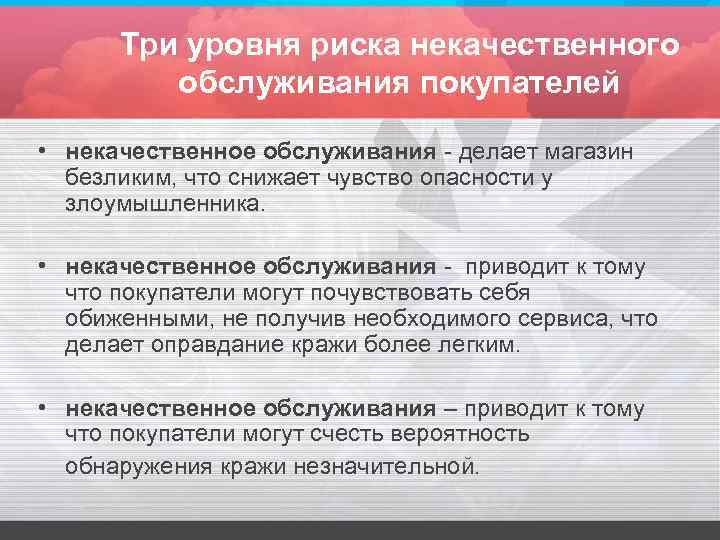 Три уровня риска некачественного обслуживания покупателей

• некачественное обслуживания - делает магазин безликим, что снижает чувство опасности у злоумышленника.

• некачественное обслуживания - приводит к тому что покупатели могут почувствовать себя обиженными, не получив необходимого сервиса, что делает оправдание кражи более легким.

• некачественное обслуживания – приводит к тому что покупатели могут счесть вероятность обнаружения кражи незначительной.